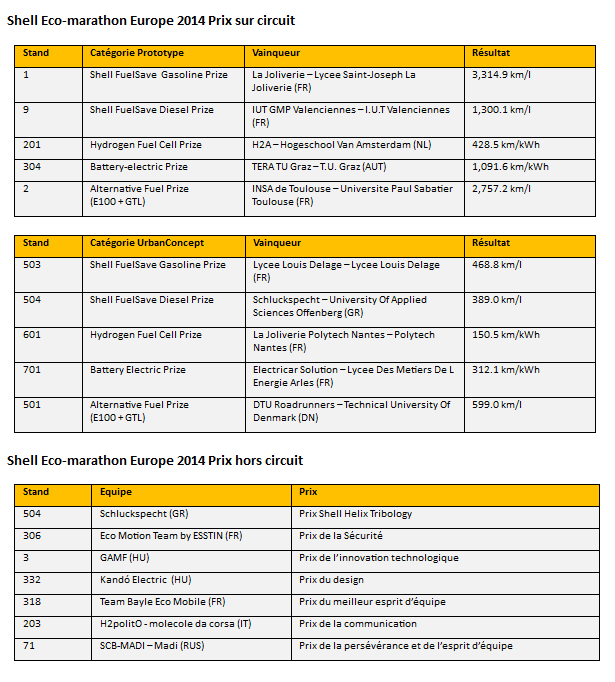 Shell Eco-marathon Europe 2014 Prix sur circuit

| Stand | Catégorie Prototype | Vainqueur | Résultat |
|---|---|---|---|
| 1 | Shell FuelSave Gasoline Prize | La Joliverie – Lycee Saint-Joseph La Joliverie (FR) | 3,314.9 km/l |
| 9 | Shell FuelSave Diesel Prize | IUT GMP Valenciennes – I.U.T Valenciennes (FR) | 1,300.1 km/l |
| 201 | Hydrogen Fuel Cell Prize | H2A – Hogeschool Van Amsterdam (NL) | 428.5 km/kWh |
| 304 | Battery-electric Prize | TERA TU Graz – T.U. Graz (AUT) | 1,091.6 km/kWh |
| 2 | Alternative Fuel Prize (E100 + GTL) | INSA de Toulouse – Universite Paul Sabatier Toulouse (FR) | 2,757.2 km/l |

| Stand | Catégorie UrbanConcept | Vainqueur | Résultat |
|---|---|---|---|
| 503 | Shell FuelSave Gasoline Prize | Lycee Louis Delage – Lycee Louis Delage (FR) | 468.8 km/l |
| 504 | Shell FuelSave Diesel Prize | Schluckspecht – University Of Applied Sciences Offenberg (GR) | 389.0 km/l |
| 601 | Hydrogen Fuel Cell Prize | La Joliverie Polytech Nantes – Polytech Nantes (FR) | 150.5 km/kWh |
| 701 | Battery Electric Prize | Electricar Solution – Lycee Des Metiers De L Energie Arles (FR) | 312.1 km/kWh |
| 501 | Alternative Fuel Prize (E100 + GTL) | DTU Roadrunners – Technical University Of Denmark (DN) | 599.0 km/l |

Shell Eco-marathon Europe 2014 Prix hors circuit

| Stand | Equipe | Prix |
|---|---|---|
| 504 | Schluckspecht (GR) | Prix Shell Helix Tribology |
| 306 | Eco Motion Team by ESSTIN (FR) | Prix de la Sécurité |
| 3 | GAMF (HU) | Prix de l'innovation technologique |
| 332 | Kandó Electric (HU) | Prix du design |
| 318 | Team Bayle Eco Mobile (FR) | Prix du meilleur esprit d'équipe |
| 203 | H2politO - molecole da corsa (IT) | Prix de la communication |
| 71 | SCB-MADI – Madi (RUS) | Prix de la persévérance et de l'esprit d'équipe |